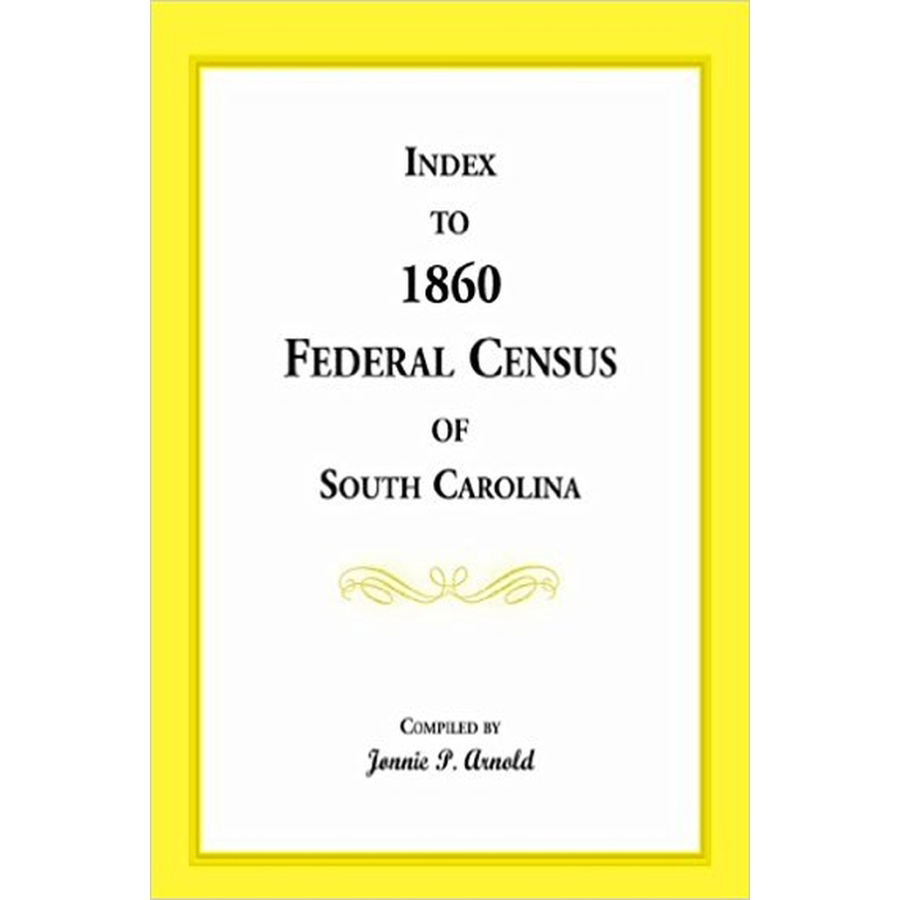 INDEX
TO
1860
FEDERAL CENSUS
OF
SOUTH CAROLINA

COMPILED BY
Jonnie P. Arnold